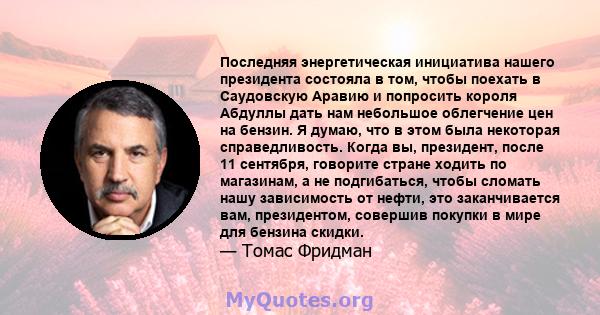 Последняя энергетическая инициатива нашего президента состояла в том, чтобы поехать в Саудовскую Аравию и попросить короля Абдуллы дать нам небольшое облегчение цен на бензин. Я думаю, что в этом была некоторая справедливость. Когда вы, президент, после 11 сентября, говорите стране ходить по магазинам, а не подгибаться, чтобы сломать нашу зависимость от нефти, это заканчивается вам, президентом, совершив покупки в мире для бензина скидки.
— Томас Фридман

MyQuotes.org